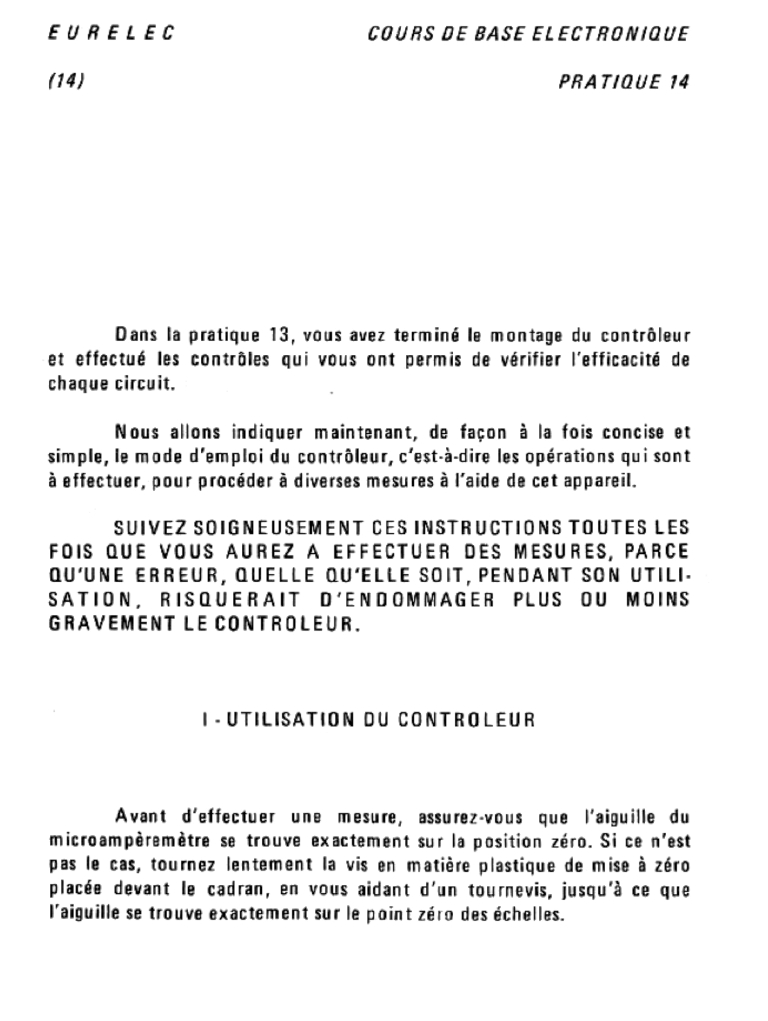 EURELEC

COURS DE BASE ELECTRONIQUE

(14)

PRATIQUE 14

Dans la pratique 13, vous avez terminé le montage du contrôleur et effectué les contrôles qui vous ont permis de vérifier l'efficacité de chaque circuit.

Nous allons indiquer maintenant, de façon à la fois concise et simple, le mode d'emploi du contrôleur, c'est-à-dire les opérations qui sont à effectuer, pour procéder à diverses mesures à l'aide de cet appareil.

SUIVEZ SOIGNEUSEMENT CES INSTRUCTIONS TOUTES LES FOIS QUE VOUS AUREZ A EFFECTUER DES MESURES, PARCE QU'UNE ERREUR, QUELLE QU'ELLE SOIT, PENDANT SON UTILISATION, RISQUERAIT D'ENDOMMAGER PLUS OU MOINS GRAVEMENT LE CONTROLEUR.

I - UTILISATION DU CONTROLEUR

Avant d'effectuer une mesure, assurez-vous que l'aiguille du microampèremètre se trouve exactement sur la position zéro. Si ce n'est pas le cas, tournez lentement la vis en matière plastique de mise à zéro placée devant le cadran, en vous aidant d'un tournevis, jusqu'à ce que l'aiguille se trouve exactement sur le point zéro des échelles.